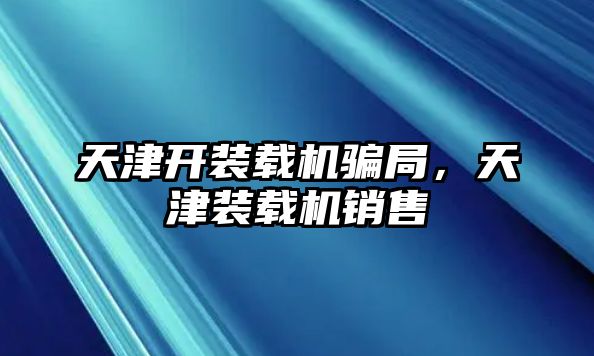 天津开装载机骗局，天津装载机销售